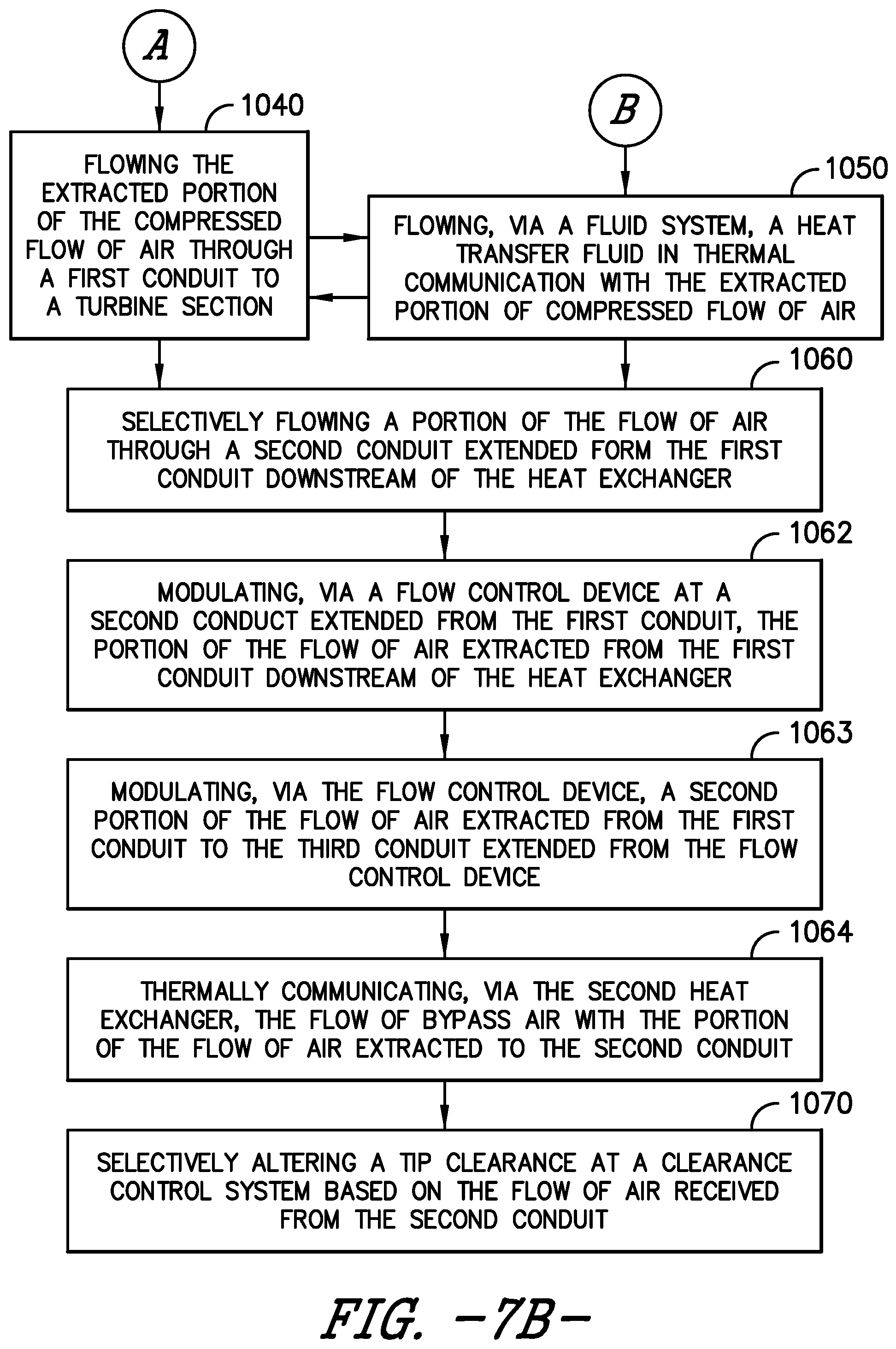 A

1040

FLOWING THE EXTRACTED PORTION OF THE COMPRESSED FLOW OF AIR THROUGH A FIRST CONDUIT TO A TURBINE SECTION

B

1050

FLOWING, VIA A FLUID SYSTEM, A HEAT TRANSFER FLUID IN THERMAL COMMUNICATION WITH THE EXTRACTED PORTION OF COMPRESSED FLOW OF AIR

1060

SELECTIVELY FLOWING A PORTION OF THE FLOW OF AIR THROUGH A SECOND CONDUIT EXTENDED FORM THE FIRST CONDUIT DOWNSTREAM OF THE HEAT EXCHANGER

1062

MODULATING, VIA A FLOW CONTROL DEVICE AT A SECOND CONDUCT EXTENDED FROM THE FIRST CONDUIT, THE PORTION OF THE FLOW OF AIR EXTRACTED FROM THE FIRST CONDUIT DOWNSTREAM OF THE HEAT EXCHANGER

1063

MODULATING, VIA THE FLOW CONTROL DEVICE, A SECOND PORTION OF THE FLOW OF AIR EXTRACTED FROM THE FIRST CONDUIT TO THE THIRD CONDUIT EXTENDED FROM THE FLOW CONTROL DEVICE

1064

THERMALLY COMMUNICATING, VIA THE SECOND HEAT EXCHANGER, THE FLOW OF BYPASS AIR WITH THE PORTION OF THE FLOW OF AIR EXTRACTED TO THE SECOND CONDUIT

1070

SELECTIVELY ALTERING A TIP CLEARANCE AT A CLEARANCE CONTROL SYSTEM BASED ON THE FLOW OF AIR RECEIVED FROM THE SECOND CONDUIT

FIG. -7B-